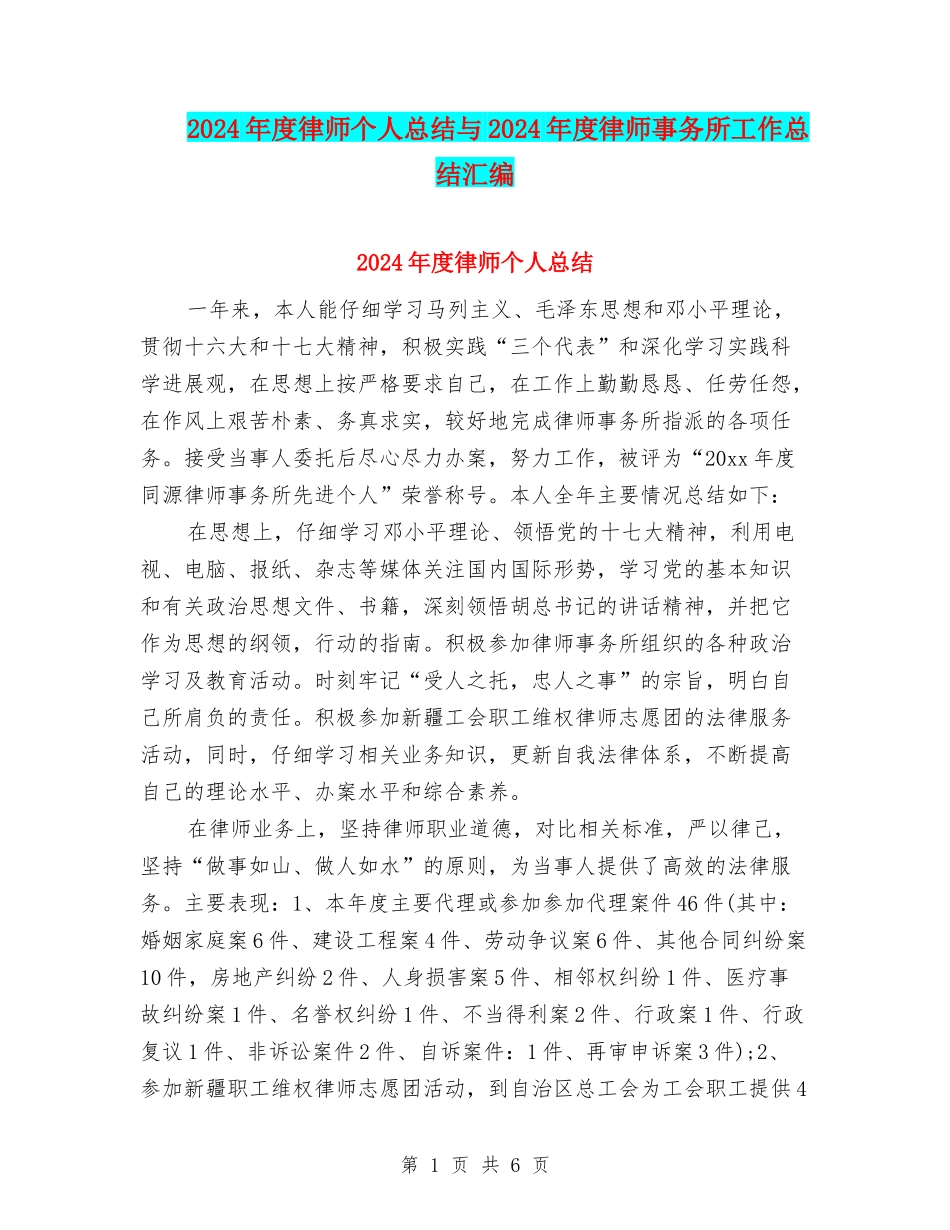 2024年度律师个人总结与2024年度律师事务所工作总结汇编

2024年度律师个人总结

一年来，本人能仔细学习马列主义、毛泽东思想和邓小平理论，贯彻十六大和十七大精神，积极实践“三个代表”和深化学习实践科学进展观，在思想上按严格要求自己，在工作上勤勤恳恳、任劳任怨，在作风上艰苦朴素、务真求实，较好地完成律师事务所指派的各项任务。接受当事人委托后尽心尽力办案，努力工作，被评为“20xx年度同源律师事务所先进个人”荣誉称号。本人全年主要情况总结如下：

在思想上，仔细学习邓小平理论、领悟党的十七大精神，利用电视、电脑、报纸、杂志等媒体关注国内国际形势，学习党的基本知识和有关政治思想文件、书籍，深刻领悟胡总书记的讲话精神，并把它作为思想的纲领，行动的指南。积极参加律师事务所组织的各种政治学习及教育活动。时刻牢记“受人之托，忠人之事”的宗旨，明白自己所肩负的责任。积极参加新疆工会职工维权律师志愿团的法律服务活动，同时，仔细学习相关业务知识，更新自我法律体系，不断提高自己的理论水平、办案水平和综合素养。

在律师业务上，坚持律师职业道德，对比相关标准，严以律己，坚持“做事如山、做人如水”的原则，为当事人提供了高效的法律服务。主要表现：1、本年度主要代理或参加参加代理案件46件(其中：婚姻家庭案6件、建设工程案4件、劳动争议案6件、其他合同纠纷案10件，房地产纠纷2件、人身损害案5件、相邻权纠纷1件、医疗事故纠纷案1件、名誉权纠纷1件、不当得利案2件、行政案1件、行政复议1件、非诉讼案件2件、自诉案件：1件、再审申诉案3件)；2、参加新疆职工维权律师志愿团活动，到自治区总工会为工会职工提供4

第 1 页 共 6 页